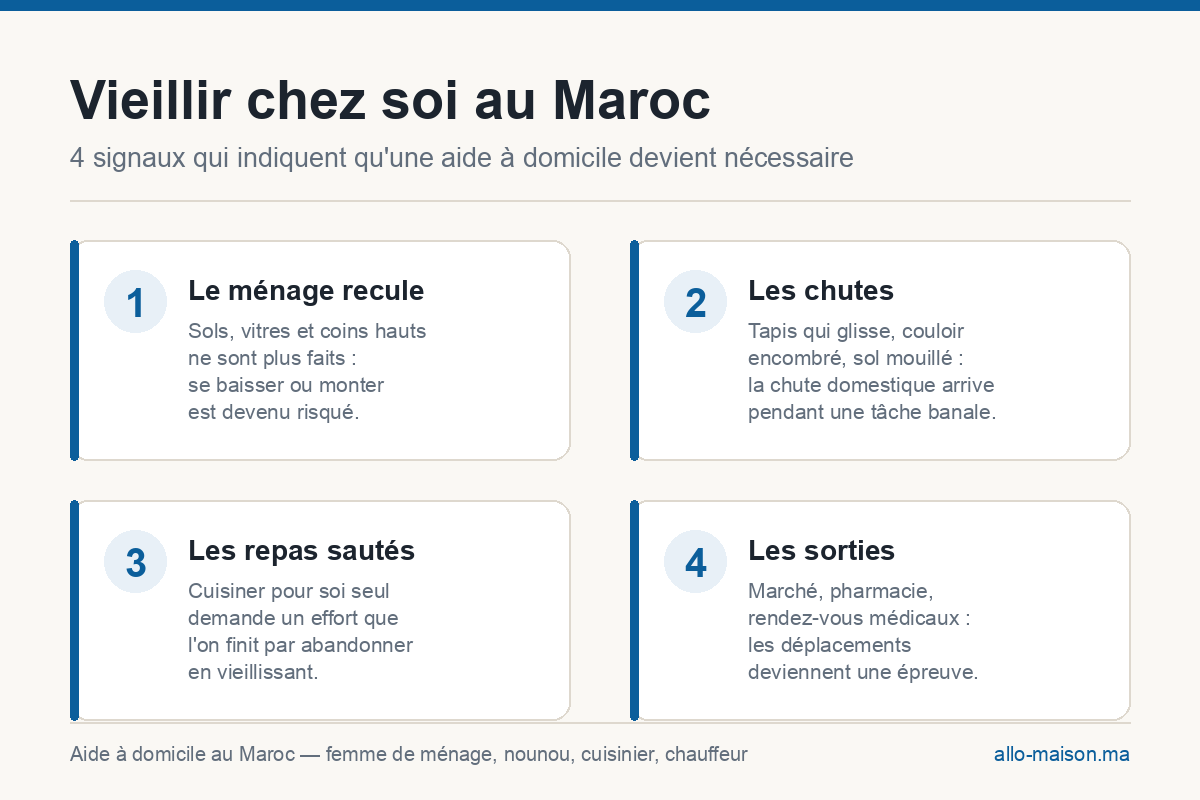 Vieillir chez soi au Maroc

4 signaux qui indiquent qu'une aide à domicile devient nécessaire

1

Le ménage recule

Sols, vitres et coins hauts ne sont plus faits : se baisser ou monter est devenu risqué.

2

Les chutes

Tapis qui glisse, couloir encombré, sol mouillé : la chute domestique arrive pendant une tâche banale.

3

Les repas sautés

Cuisiner pour soi seul demande un effort que l'on finit par abandonner en vieillissant.

4

Les sorties

Marché, pharmacie, rendez-vous médicaux : les déplacements deviennent une épreuve.

Aide à domicile au Maroc — femme de ménage, nounou, cuisinier, chauffeur

allo-maison.ma